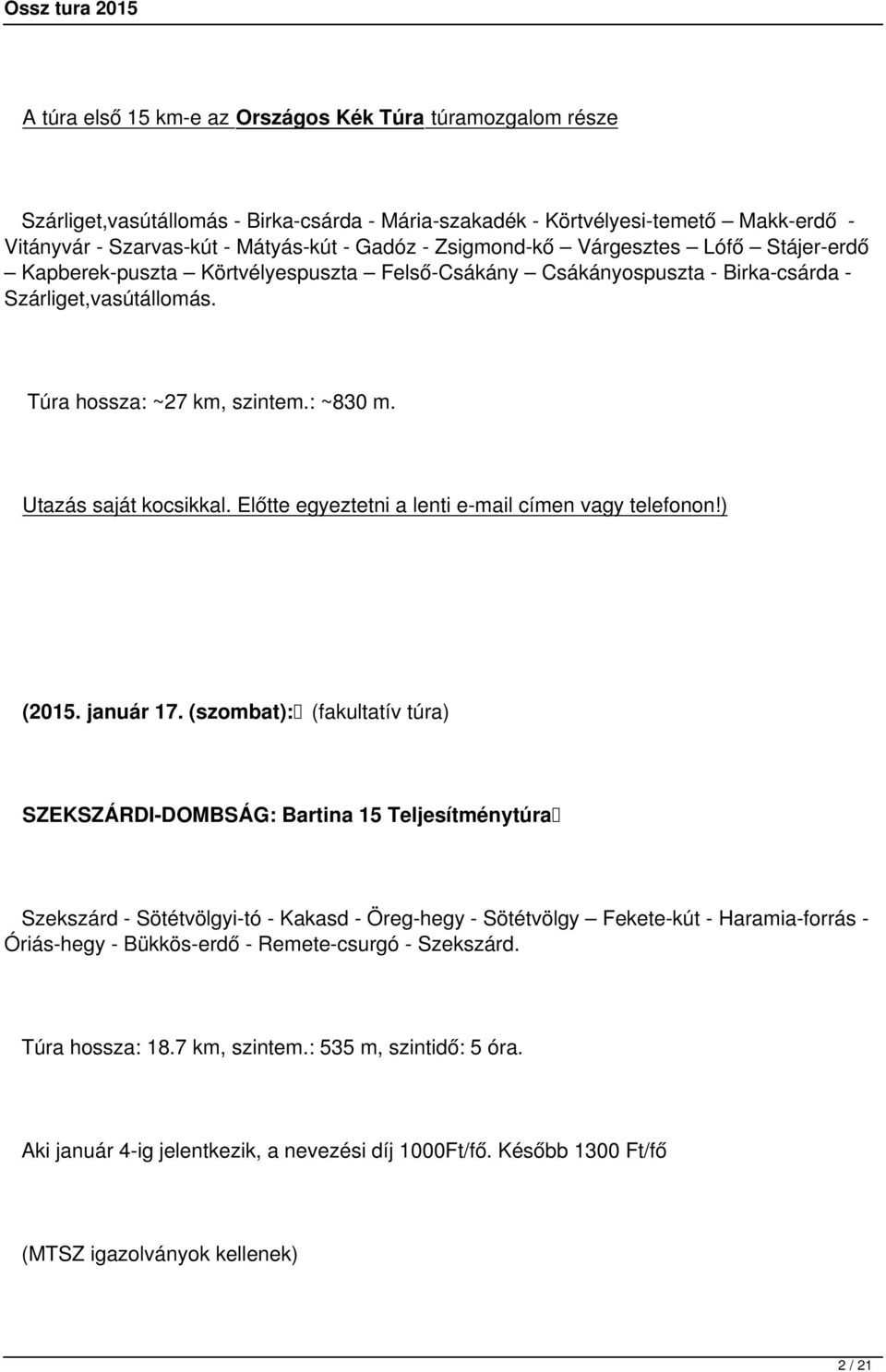 Ossz tura 2015

A túra első 15 km-e az Országos Kék Túra túramozgalom része

Szárliget,vasútállomás - Birka-csárda - Mária-szakadék - Körtvélyesi-temető — Makk-erdő - Vitányvár - Szarvas-kút - Mátyás-kút - Gadóz - Zsigmond-kő — Várgesztes — Lófő — Stájer-erdő — Kapberek-puszta — Körtvélyespuszta — Felső-Csákány — Csákányospuszta - Birka-csárda - Szárliget,vasútállomás.

Túra hossza: ~27 km, szintem.: ~830 m.

Utazás saját kocsikkal. Előtte egyeztetni a lenti e-mail címen vagy telefonon!)

(2015. január 17. (szombat): (fakultatív túra)

SZEKSZÁRDI-DOMBSÁG: Bartina 15 Teljesítménytúra

Szekszárd - Sötétvölgyi-tó - Kakasd - Öreg-hegy - Sötétvölgy — Fekete-kút - Haramia-forrás - Óriás-hegy - Bükkös-erdő - Remete-csurgó - Szekszárd.

Túra hossza: 18.7 km, szintem.: 535 m, szintidő: 5 óra.

Aki január 4-ig jelentkezik, a nevezési díj 1000Ft/fő. Később 1300 Ft/fő

(MTSZ igazolványok kellenek)

2 / 21